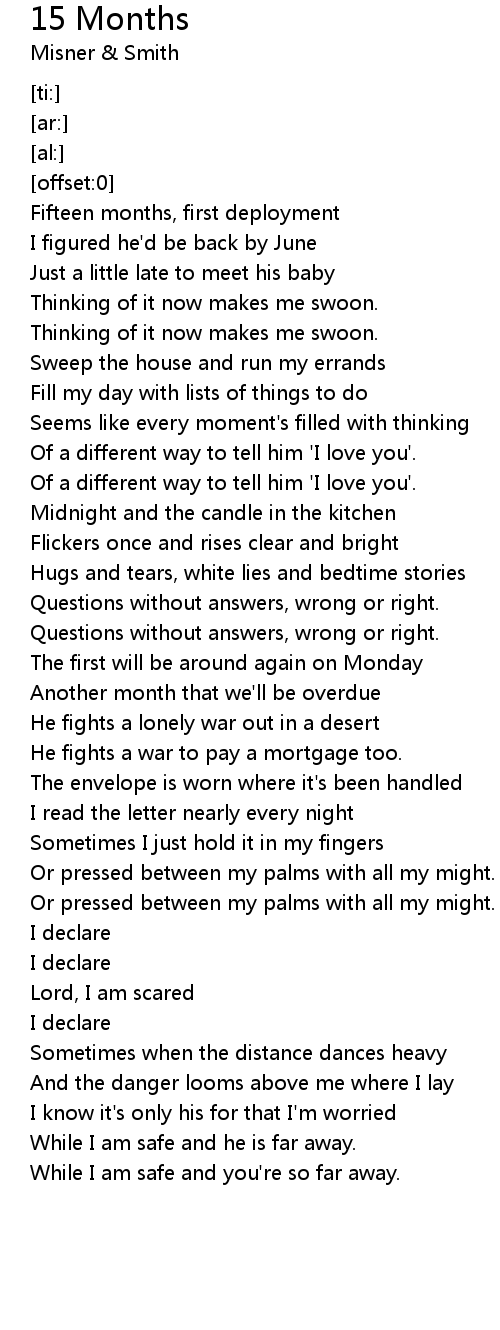 15 Months
Misner & Smith

[ti:]
[ar:]
[al:]
[offset:0]
Fifteen months, first deployment
I figured he'd be back by June
Just a little late to meet his baby
Thinking of it now makes me swoon.
Thinking of it now makes me swoon.
Sweep the house and run my errands
Fill my day with lists of things to do
Seems like every moment's filled with thinking
Of a different way to tell him 'I love you'.
Of a different way to tell him 'I love you'.
Midnight and the candle in the kitchen
Flickers once and rises clear and bright
Hugs and tears, white lies and bedtime stories
Questions without answers, wrong or right.
Questions without answers, wrong or right.
The first will be around again on Monday
Another month that we'll be overdue
He fights a lonely war out in a desert
He fights a war to pay a mortgage too.
The envelope is worn where it's been handled
I read the letter nearly every night
Sometimes I just hold it in my fingers
Or pressed between my palms with all my might.
Or pressed between my palms with all my might.
I declare
I declare
Lord, I am scared
I declare
Sometimes when the distance dances heavy
And the danger looms above me where I lay
I know it's only his for that I'm worried
While I am safe and he is far away.
While I am safe and you're so far away.